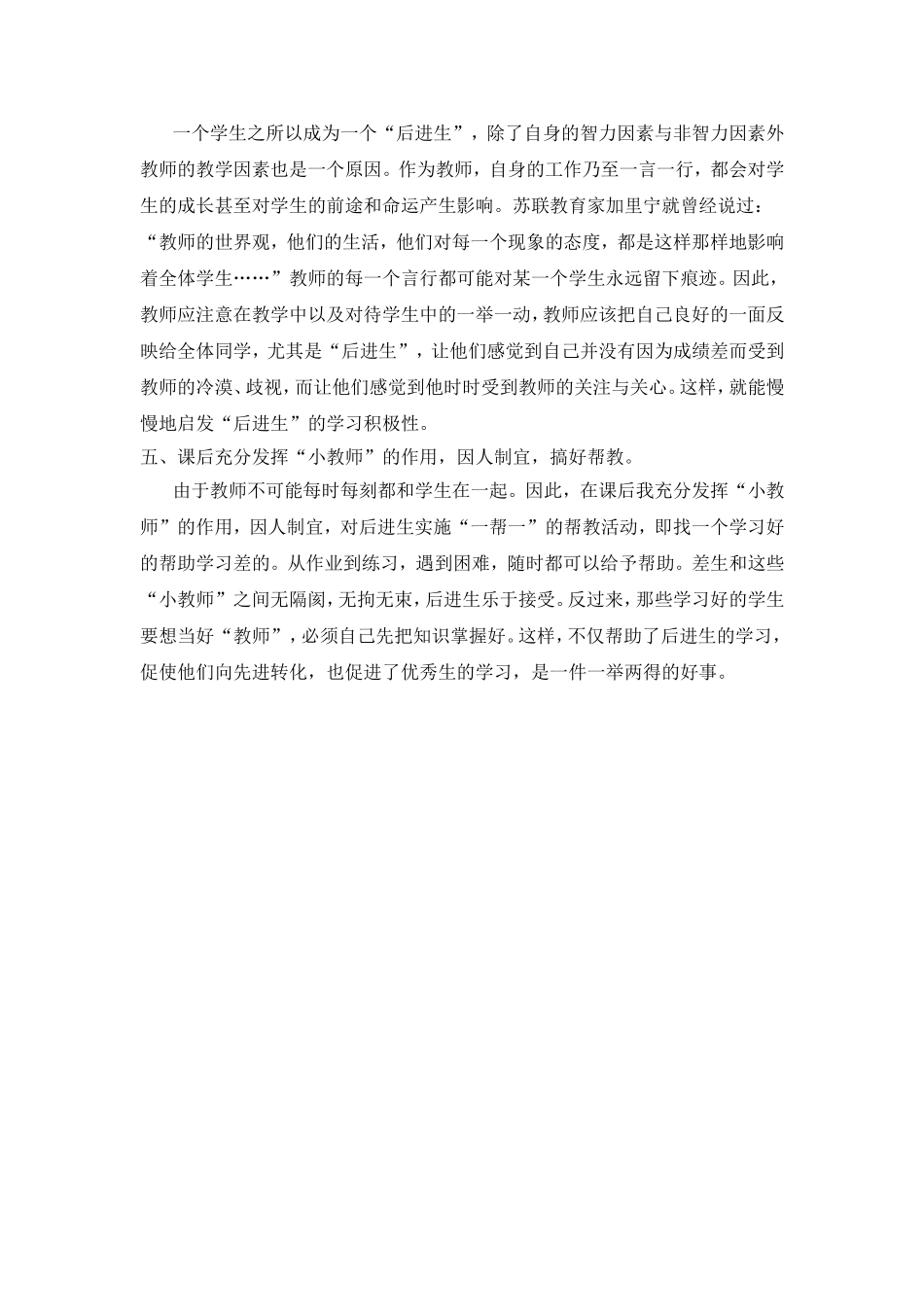 一个学生之所以成为一个“后进生”，除了自身的智力因素与非智力因素外教师的教学因素也是一个原因。作为教师，自身的工作乃至一言一行，都会对学生的成长甚至对学生的前途和命运产生影响。苏联教育家加里宁就曾经说过：“教师的世界观，他们的生活，他们对每一个现象的态度，都是这样那样地影响着全体学生……”教师的每一个言行都可能对某一个学生永远留下痕迹。因此，教师应注意在教学中以及对待学生中的一举一动，教师应该把自己良好的一面反映给全体同学，尤其是“后进生”，让他们感觉到自己并没有因为成绩差而受到教师的冷漠、歧视，而让他们感觉到他时时受到教师的关注与关心。这样，就能慢慢地启发“后进生”的学习积极性。

五、课后充分发挥“小教师”的作用，因人制宜，搞好帮教。

由于教师不可能每时每刻都和学生在一起。因此，在课后我充分发挥“小教师”的作用，因人制宜，对后进生实施“一帮一”的帮教活动，即找一个学习好的帮助学习差的。从作业到练习，遇到困难，随时都可以给予帮助。差生和这些“小教师”之间无隔阂，无拘无束，后进生乐于接受。反过来，那些学习好的学生要想当好“教师”，必须自己先把知识掌握好。这样，不仅帮助了后进生的学习，促使他们向先进转化，也促进了优秀生的学习，是一件一举两得的好事。